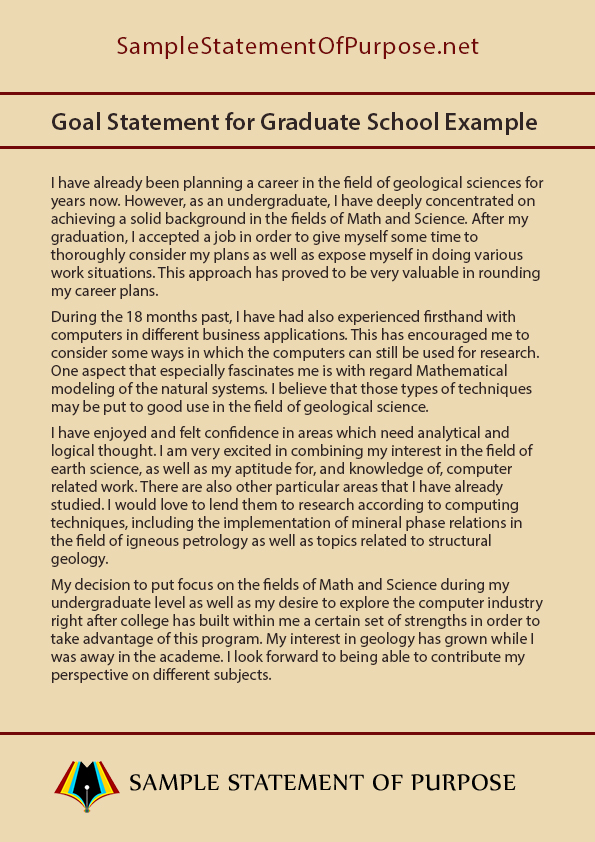 SampleStatementOfPurpose.net

Goal Statement for Graduate School Example

I have already been planning a career in the field of geological sciences for years now. However, as an undergraduate, I have deeply concentrated on achieving a solid background in the fields of Math and Science. After my graduation, I accepted a job in order to give myself some time to thoroughly consider my plans as well as expose myself in doing various work situations. This approach has proved to be very valuable in rounding my career plans.

During the 18 months past, I have had also experienced firsthand with computers in different business applications. This has encouraged me to consider some ways in which the computers can still be used for research. One aspect that especially fascinates me is with regard Mathematical modeling of the natural systems. I believe that those types of techniques may be put to good use in the field of geological science.

I have enjoyed and felt confidence in areas which need analytical and logical thought. I am very excited in combining my interest in the field of earth science, as well as my aptitude for, and knowledge of, computer related work. There are also other particular areas that I have already studied. I would love to lend them to research according to computing techniques, including the implementation of mineral phase relations in the field of igneous petrology as well as topics related to structural geology.

My decision to put focus on the fields of Math and Science during my undergraduate level as well as my desire to explore the computer industry right after college has built within me a certain set of strengths in order to take advantage of this program. My interest in geology has grown while I was away in the academe. I look forward to being able to contribute my perspective on different subjects.

SAMPLE STATEMENT OF PURPOSE